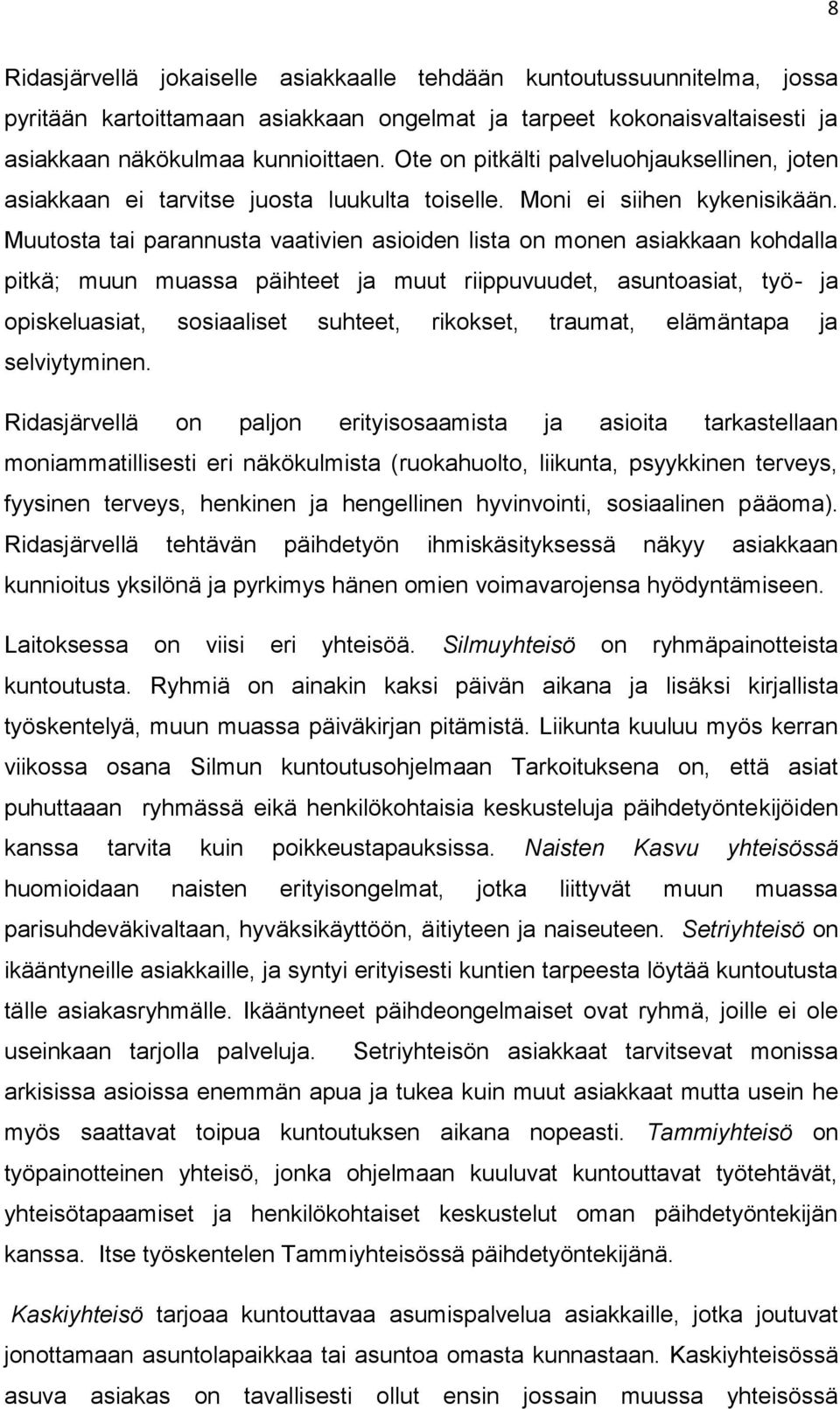 8

Ridasjärvellä jokaiselle asiakkaalle tehdään kuntoutussuunnitelma, jossa pyritään kartoittamaan asiakkaan ongelmat ja tarpeet kokonaisvaltaisesti ja asiakkaan näkökulmaa kunnioittaen. Ote on pitkälti palveluohjauksellinen, joten asiakkaan ei tarvitse juosta luukulta toiselle. Moni ei siihen kykenisikään. Muutosta tai parannusta vaativien asioiden lista on monen asiakkaan kohdalla pitkä; muun muassa päihteet ja muut riippuvuudet, asuntoasiat, työ- ja opiskeluasiat, sosiaaliset suhteet, rikokset, traumat, elämäntapa ja selviytyminen.

Ridasjärvellä on paljon erityisosaamista ja asioita tarkastellaan moniammatillisesti eri näkökulmista (ruokahuolto, liikunta, psyykkinen terveys, fyysinen terveys, henkinen ja hengellinen hyvinvointi, sosiaalinen pääoma). Ridasjärvellä tehtävän päihdetyön ihmiskäsityksessä näkyy asiakkaan kunnioitus yksilönä ja pyrkimys hänen omien voimavarojensa hyödyntämiseen.

Laitoksessa on viisi eri yhteisöä. Silmuyhteisö on ryhmäpainotteista kuntoutusta. Ryhmiä on ainakin kaksi päivän aikana ja lisäksi kirjallista työskentelyä, muun muassa päiväkirjan pitämistä. Liikunta kuuluu myös kerran viikossa osana Silmun kuntoutusohjelmaan Tarkoituksena on, että asiat puhuttaaan ryhmässä eikä henkilökohtaisia keskusteluja päihdetyöntekijöiden kanssa tarvita kuin poikkeustapauksissa. Naisten Kasvu yhteisössä huomioidaan naisten erityisongelmat, jotka liittyvät muun muassa parisuhdeväkivaltaan, hyväksikäyttöön, äitiyteen ja naiseuteen. Setriyhteisö on ikääntyneille asiakkaille, ja syntyi erityisesti kuntien tarpeesta löytää kuntoutusta tälle asiakasryhmälle. Ikääntyneet päihdeongelmaiset ovat ryhmä, joille ei ole useinkaan tarjolla palveluja. Setriyhteisön asiakkaat tarvitsevat monissa arkisissa asioissa enemmän apua ja tukea kuin muut asiakkaat mutta usein he myös saattavat toipua kuntoutuksen aikana nopeasti. Tammiyhteisö on työpainotteinen yhteisö, jonka ohjelmaan kuuluvat kuntouttavat työtehtävät, yhteisötapaamiset ja henkilökohtaiset keskustelut oman päihdetyöntekijän kanssa. Itse työskentelen Tammiyhteisössä päihdetyöntekijänä.

Kaskiyhteisö tarjoaa kuntouttavaa asumispalvelua asiakkaille, jotka joutuvat jonottamaan asuntolapaikkaa tai asuntoa omasta kunnastaan. Kaskiyhteisössä asuva asiakas on tavallisesti ollut ensin jossain muussa yhteisössä